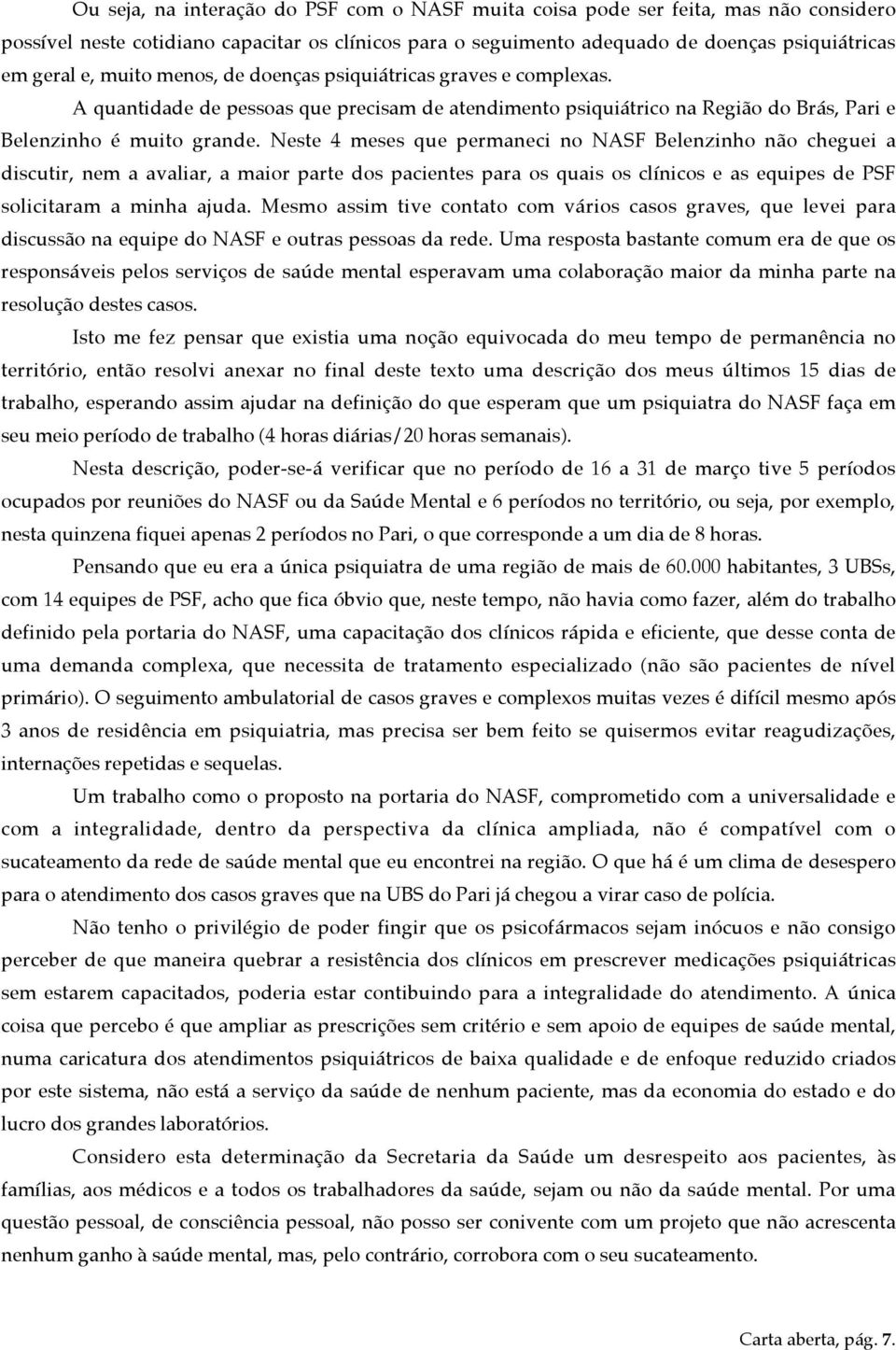 Ou seja, na interação do PSF com o NASF muita coisa pode ser feita, mas não considero possível neste cotidiano capacitar os clínicos para o seguimento adequado de doenças psiquiátricas em geral e, muito menos, de doenças psiquiátricas graves e complexas.

A quantidade de pessoas que precisam de atendimento psiquiátrico na Região do Brás, Pari e Belenzinho é muito grande. Neste 4 meses que permaneci no NASF Belenzinho não cheguei a discutir, nem a avaliar, a maior parte dos pacientes para os quais os clínicos e as equipes de PSF solicitaram a minha ajuda. Mesmo assim tive contato com vários casos graves, que levei para discussão na equipe do NASF e outras pessoas da rede. Uma resposta bastante comum era de que os responsáveis pelos serviços de saúde mental esperavam uma colaboração maior da minha parte na resolução destes casos.

Isto me fez pensar que existia uma noção equivocada do meu tempo de permanência no território, então resolvi anexar no final deste texto uma descrição dos meus últimos 15 dias de trabalho, esperando assim ajudar na definição do que esperam que um psiquiatra do NASF faça em seu meio período de trabalho (4 horas diárias/20 horas semanais).

Nesta descrição, poder-se-á verificar que no período de 16 a 31 de março tive 5 períodos ocupados por reuniões do NASF ou da Saúde Mental e 6 períodos no território, ou seja, por exemplo, nesta quinzena fiquei apenas 2 períodos no Pari, o que corresponde a um dia de 8 horas.

Pensando que eu era a única psiquiatra de uma região de mais de 60.000 habitantes, 3 UBSs, com 14 equipes de PSF, acho que fica óbvio que, neste tempo, não havia como fazer, além do trabalho definido pela portaria do NASF, uma capacitação dos clínicos rápida e eficiente, que desse conta de uma demanda complexa, que necessita de tratamento especializado (não são pacientes de nível primário). O seguimento ambulatorial de casos graves e complexos muitas vezes é difícil mesmo após 3 anos de residência em psiquiatria, mas precisa ser bem feito se quisermos evitar reagudizações, internações repetidas e sequelas.

Um trabalho como o proposto na portaria do NASF, comprometido com a universalidade e com a integralidade, dentro da perspectiva da clínica ampliada, não é compatível com o sucateamento da rede de saúde mental que eu encontrei na região. O que há é um clima de desespero para o atendimento dos casos graves que na UBS do Pari já chegou a virar caso de polícia.

Não tenho o privilégio de poder fingir que os psicofármacos sejam inócuos e não consigo perceber de que maneira quebrar a resistência dos clínicos em prescrever medicações psiquiátricas sem estarem capacitados, poderia estar contibuindo para a integralidade do atendimento. A única coisa que percebo é que ampliar as prescrições sem critério e sem apoio de equipes de saúde mental, numa caricatura dos atendimentos psiquiátricos de baixa qualidade e de enfoque reduzido criados por este sistema, não está a serviço da saúde de nenhum paciente, mas da economia do estado e do lucro dos grandes laboratórios.

Considero esta determinação da Secretaria da Saúde um desrespeito aos pacientes, às famílias, aos médicos e a todos os trabalhadores da saúde, sejam ou não da saúde mental. Por uma questão pessoal, de consciência pessoal, não posso ser conivente com um projeto que não acrescenta nenhum ganho à saúde mental, mas, pelo contrário, corrobora com o seu sucateamento.

Carta aberta, pág. 7.